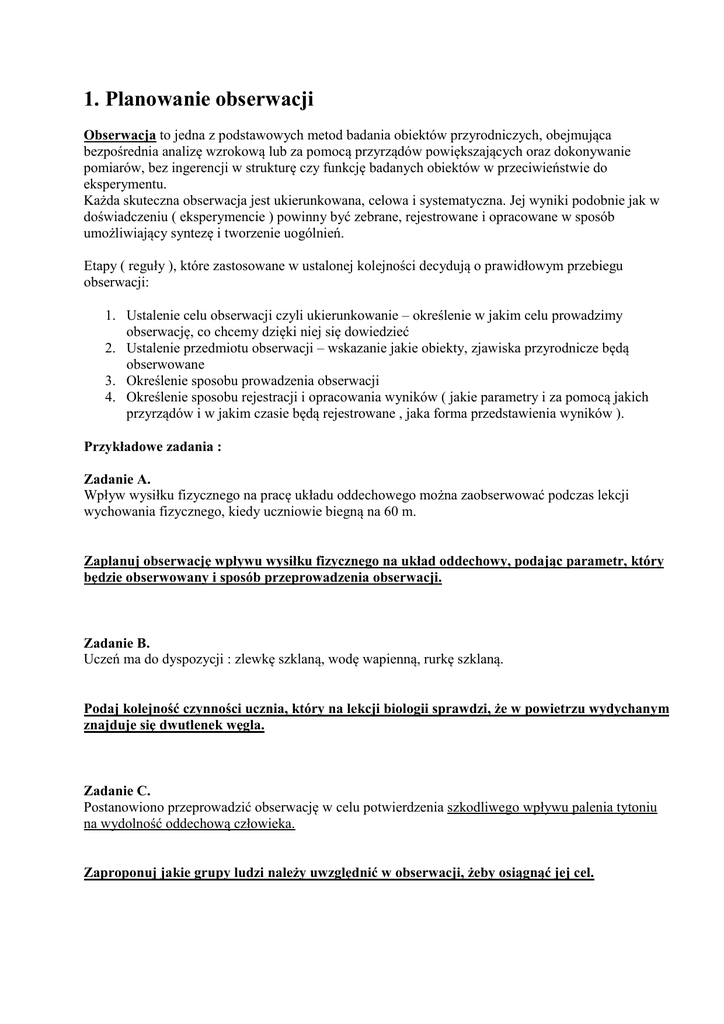 1. Planowanie obserwacji

Obserwacja to jedna z podstawowych metod badania obiektów przyrodniczych, obejmująca bezpośrednia analizę wzrokową lub za pomocą przyrządów powiększających oraz dokonywanie pomiarów, bez ingerencji w strukturę czy funkcję badanych obiektów w przeciwieństwie do eksperymentu.
Każda skuteczna obserwacja jest ukierunkowana, celowa i systematyczna. Jej wyniki podobnie jak w doświadczeniu ( eksperymencie ) powinny być zebrane, rejestrowane i opracowane w sposób umożliwiający syntezę i tworzenie uogólnień.

Etapy ( reguły ), które zastosowane w ustalonej kolejności decydują o prawidłowym przebiegu obserwacji:

1. Ustalenie celu obserwacji czyli ukierunkowanie – określenie w jakim celu prowadzimy obserwację, co chcemy dzięki niej się dowiedzieć
2. Ustalenie przedmiotu obserwacji – wskazanie jakie obiekty, zjawiska przyrodnicze będą obserwowane
3. Określenie sposobu prowadzenia obserwacji
4. Określenie sposobu rejestracji i opracowania wyników ( jakie parametry i za pomocą jakich przyrządów i w jakim czasie będą rejestrowane , jaka forma przedstawienia wyników ).

Przykładowe zadania :

Zadanie A.
Wpływ wysiłku fizycznego na pracę układu oddechowego można zaobserwować podczas lekcji wychowania fizycznego, kiedy uczniowie biegną na 60 m.

Zaplanuj obserwację wpływu wysiłku fizycznego na układ oddechowy, podając parametr, który będzie obserwowany i sposób przeprowadzenia obserwacji.

Zadanie B.
Uczeń ma do dyspozycji : zlewkę szklaną, wodę wapienną, rurkę szklaną.

Podaj kolejność czynności ucznia, który na lekcji biologii sprawdzi, że w powietrzu wydychanym znajduje się dwutlenek węgla.

Zadanie C.
Postanowiono przeprowadzić obserwację w celu potwierdzenia szkodliwego wpływu palenia tytoniu na wydolność oddechową człowieka.

Zaproponuj jakie grupy ludzi należy uwzględnić w obserwacji, żeby osiągnąć jej cel.